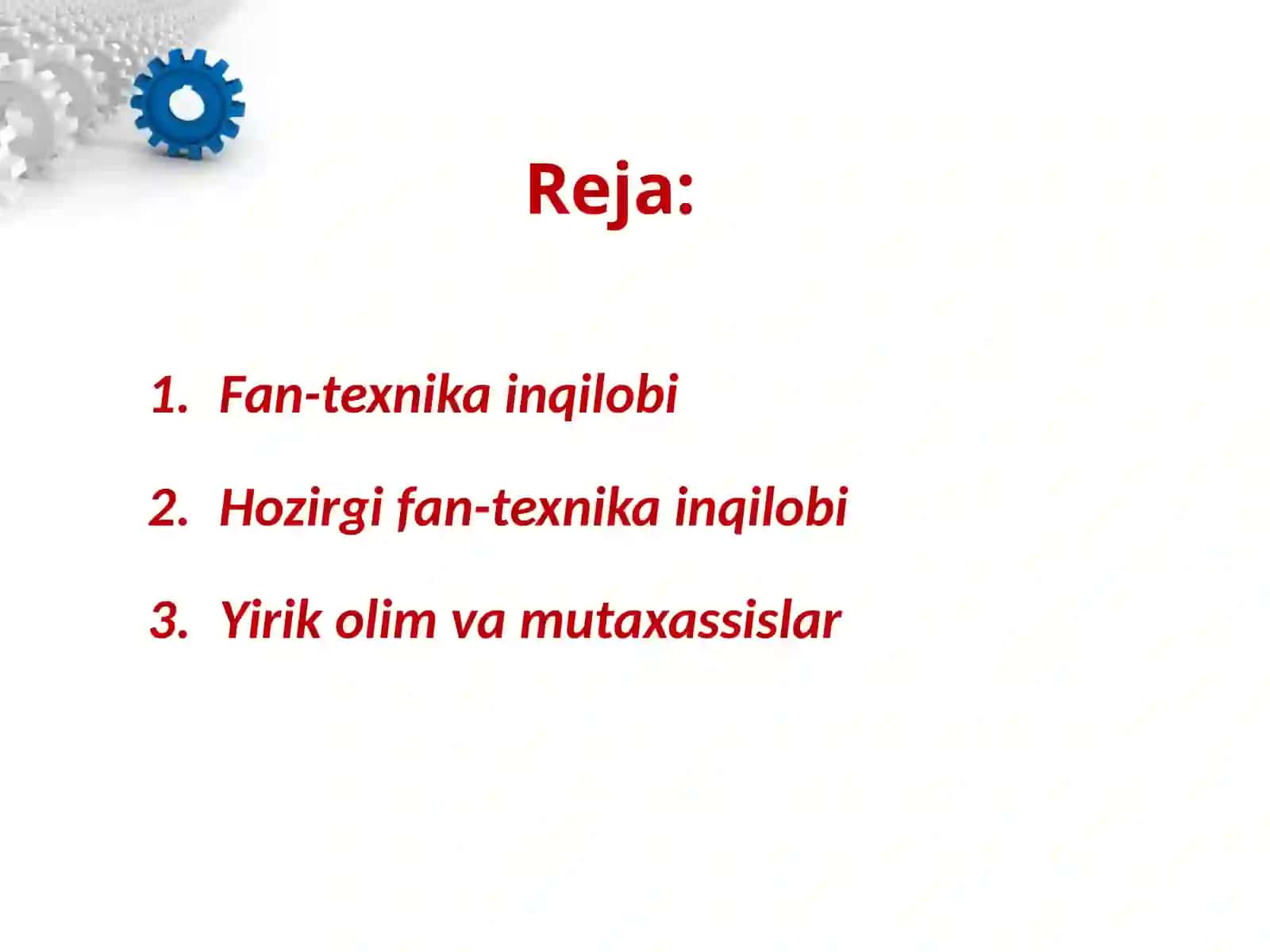 Reja:

1. Fan-texnika inqilobi

2. Hozirgi fan-texnika inqilobi

3. Yirik olim va mutaxassislar